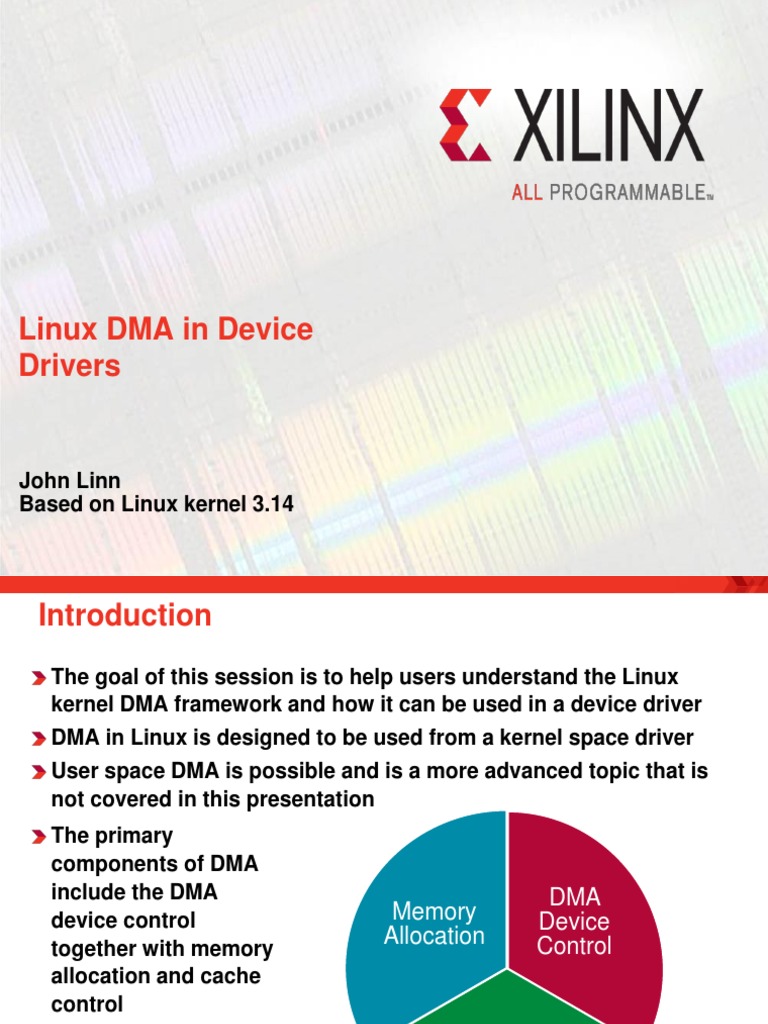 XILINX
ALL PROGRAMMABLE™

Linux DMA in Device Drivers

John Linn
Based on Linux kernel 3.14

Introduction

The goal of this session is to help users understand the Linux kernel DMA framework and how it can be used in a device driver

DMA in Linux is designed to be used from a kernel space driver

User space DMA is possible and is a more advanced topic that is not covered in this presentation

The primary components of DMA include the DMA device control together with memory allocation and cache control

Memory Allocation

DMA Device Control